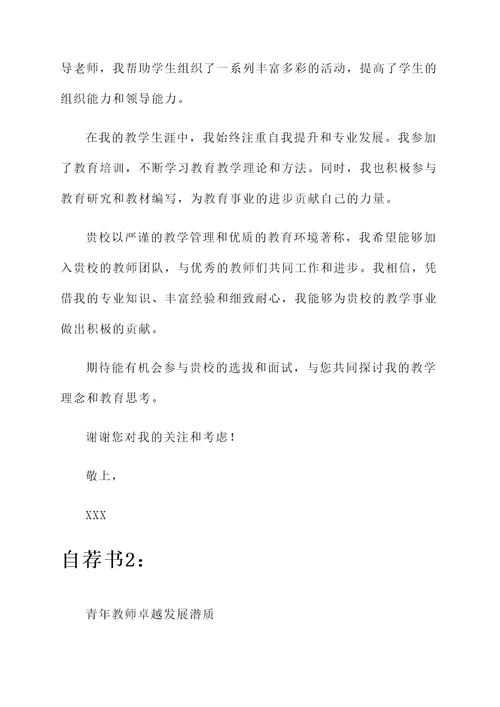 导老师，我帮助学生组织了一系列丰富多彩的活动，提高了学生的组织能力和领导能力。

在我的教学生涯中，我始终注重自我提升和专业发展。我参加了教育培训，不断学习教育教学理论和方法。同时，我也积极参与教育研究和教材编写，为教育事业的进步贡献自己的力量。

贵校以严谨的教学管理和优质的教育环境著称，我希望能够加入贵校的教师团队，与优秀的教师们共同工作和进步。我相信，凭借我的专业知识、丰富经验和细致耐心，我能够为贵校的教学事业做出积极的贡献。

期待能有机会参与贵校的选拔和面试，与您共同探讨我的教学理念和教育思考。

谢谢您对我的关注和考虑！

敬上，

XXX

自荐书2：

青年教师卓越发展潜质